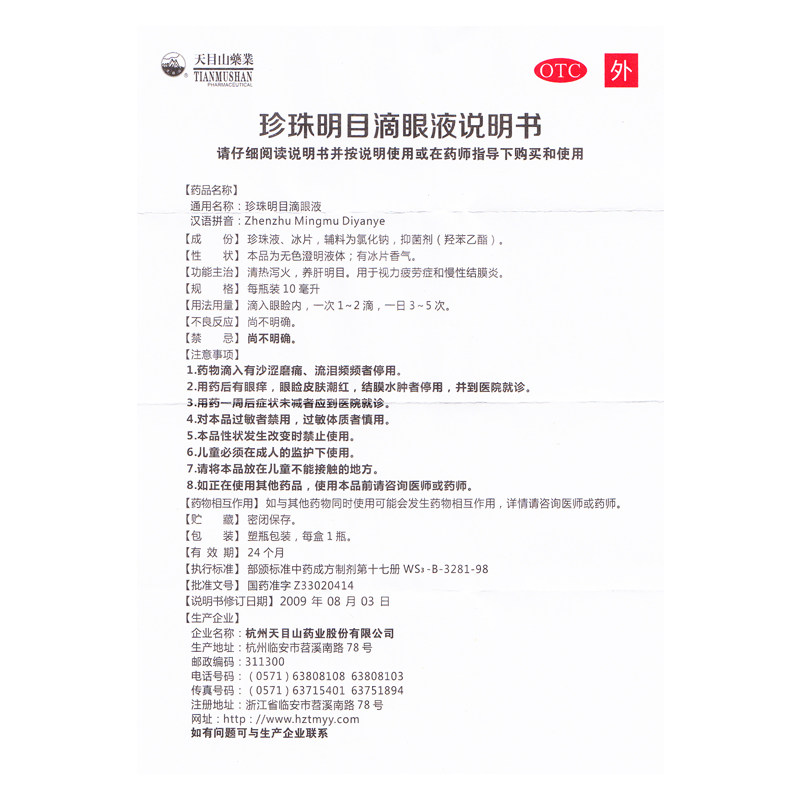 天目山藥業
TIANMUSHAN
PHARMACEUTICAL

OTC 外

珍珠明目滴眼液说明书

请仔细阅读说明书并按说明使用或在药师指导下购买和使用

【药品名称】
通用名称：珍珠明目滴眼液
汉语拼音：Zhenzhu Mingmu Diyanye
【成　份】珍珠液、冰片，辅料为氯化钠，抑菌剂（羟苯乙酯）。
【性　状】本品为无色澄明液体；有冰片香气。
【功能主治】清热泻火，养肝明目。用于视力疲劳症和慢性结膜炎。
【规　格】每瓶装 10 毫升
【用法用量】滴入眼睑内，一次 1~2 滴，一日 3~5 次。
【不良反应】尚不明确。
【禁　忌】尚不明确。
【注意事项】
1.药物滴入有沙涩磨痛、流泪频频者停用。
2.用药后有眼痒，眼睑皮肤潮红，结膜水肿者停用，并到医院就诊。
3.用药一周后症状未减者应到医院就诊。
4.对本品过敏者禁用，过敏体质者慎用。
5.本品性状发生改变时禁止使用。
6.儿童必须在成人的监护下使用。
7.请将本品放在儿童不能接触的地方。
8.如正在使用其他药品，使用本品前请咨询医师或药师。
【药物相互作用】如与其他药物同时使用可能会发生药物相互作用，详情请咨询医师或药师。
【贮　藏】密闭保存。
【包　装】塑瓶包装，每盒 1 瓶。
【有 效 期】24 个月
【执行标准】部颁标准中药成方制剂第十七册 $WS_3$-B-3281-98
【批准文号】国药准字 Z33020414
【说明书修订日期】2009 年 08 月 03 日
【生产企业】
企业名称：杭州天目山药业股份有限公司
生产地址：杭州临安市苕溪南路 78 号
邮政编码：311300
电话号码：（0571）63808108 63808103
传真号码：（0571）63715401 63751894
注册地址：浙江省临安市苕溪南路 78 号
网址：http://www.hztmyy.com
如有问题可与生产企业联系